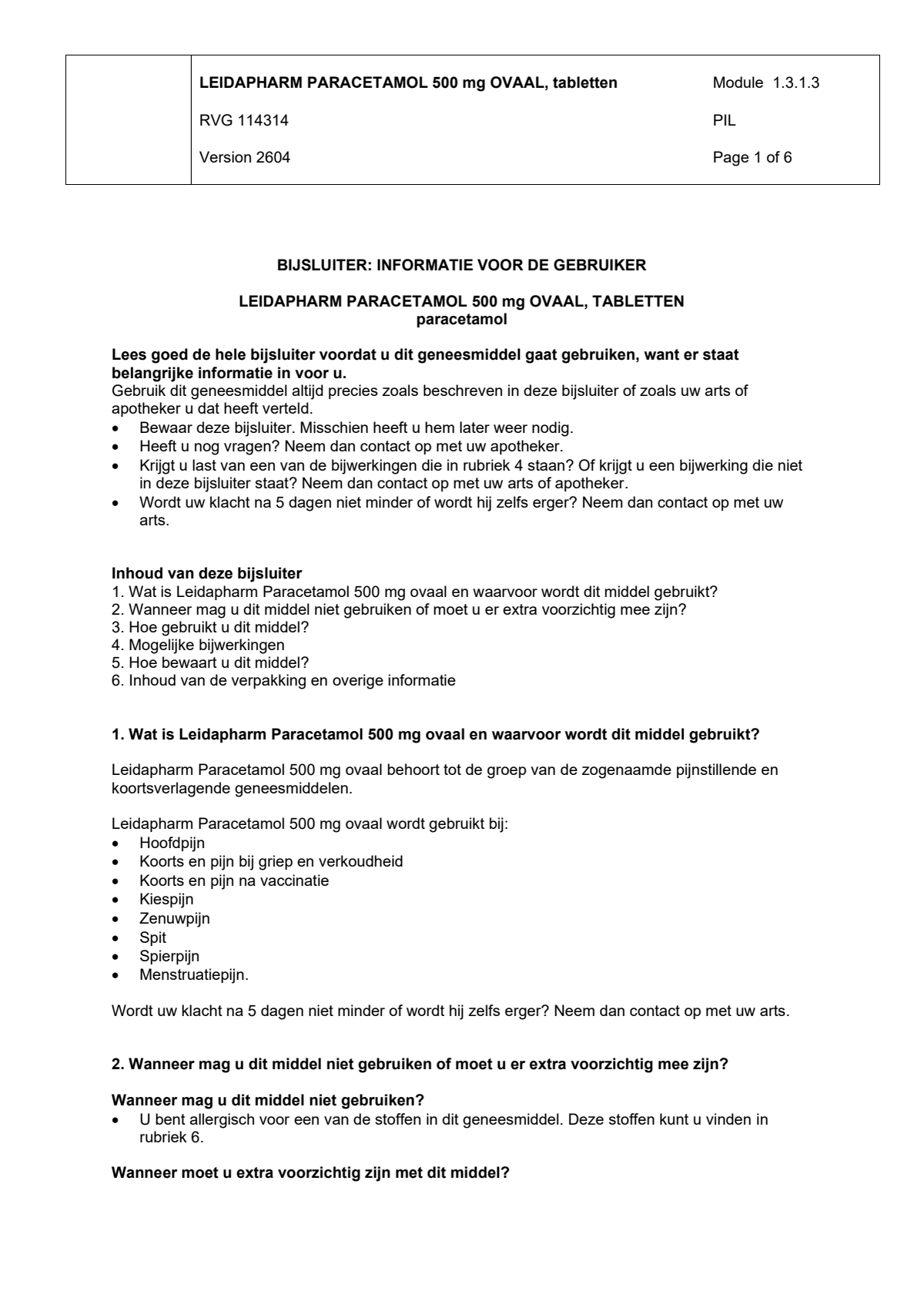 LEIDAPHARM PARACETAMOL 500 mg OVAAL, tabletten
Module 1.3.1.3

RVG 114314
PIL

Version 2604
Page 1 of 6

BIJSLUITER: INFORMATIE VOOR DE GEBRUIKER

LEIDAPHARM PARACETAMOL 500 mg OVAAL, TABLETTEN
paracetamol

Lees goed de hele bijsluiter voordat u dit geneesmiddel gaat gebruiken, want er staat belangrijke informatie in voor u.
Gebruik dit geneesmiddel altijd precies zoals beschreven in deze bijsluiter of zoals uw arts of apotheker u dat heeft verteld.
• Bewaar deze bijsluiter. Misschien heeft u hem later weer nodig.
• Heeft u nog vragen? Neem dan contact op met uw apotheker.
• Krijgt u last van een van de bijwerkingen die in rubriek 4 staan? Of krijgt u een bijwerking die niet in deze bijsluiter staat? Neem dan contact op met uw arts of apotheker.
• Wordt uw klacht na 5 dagen niet minder of wordt hij zelfs erger? Neem dan contact op met uw arts.

Inhoud van deze bijsluiter
1. Wat is Leidapharm Paracetamol 500 mg ovaal en waarvoor wordt dit middel gebruikt?
2. Wanneer mag u dit middel niet gebruiken of moet u er extra voorzichtig mee zijn?
3. Hoe gebruikt u dit middel?
4. Mogelijke bijwerkingen
5. Hoe bewaart u dit middel?
6. Inhoud van de verpakking en overige informatie

1. Wat is Leidapharm Paracetamol 500 mg ovaal en waarvoor wordt dit middel gebruikt?

Leidapharm Paracetamol 500 mg ovaal behoort tot de groep van de zogenaamde pijnstillende en koortsverlagende geneesmiddelen.

Leidapharm Paracetamol 500 mg ovaal wordt gebruikt bij:
• Hoofdpijn
• Koorts en pijn bij griep en verkoudheid
• Koorts en pijn na vaccinatie
• Kiespijn
• Zenuwpijn
• Spit
• Spierpijn
• Menstruatiepijn.

Wordt uw klacht na 5 dagen niet minder of wordt hij zelfs erger? Neem dan contact op met uw arts.

2. Wanneer mag u dit middel niet gebruiken of moet u er extra voorzichtig mee zijn?

Wanneer mag u dit middel niet gebruiken?
• U bent allergisch voor een van de stoffen in dit geneesmiddel. Deze stoffen kunt u vinden in rubriek 6.

Wanneer moet u extra voorzichtig zijn met dit middel?